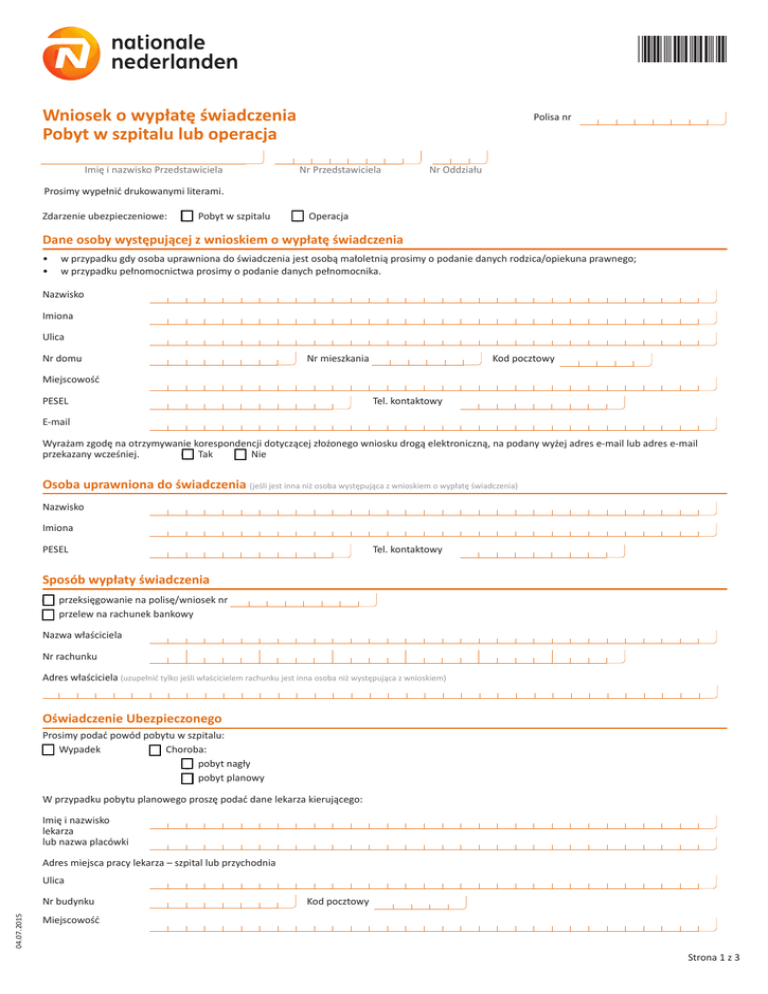 nationale nederlanden

Wniosek o wypłatę świadczenia
Pobyt w szpitalu lub operacja

Polisa nr

Imię i nazwisko Przedstawiciela

Nr Przedstawiciela

Nr Oddziału

Prosimy wypełnić drukowanymi literami.

Zdarzenie ubezpieczeniowe: Pobyt w szpitalu Operacja

Dane osoby występującej z wnioskiem o wypłatę świadczenia

• w przypadku gdy osoba uprawniona do świadczenia jest osobą małoletnią prosimy o podanie danych rodzica/opiekuna prawnego;
• w przypadku pełnomocnictwa prosimy o podanie danych pełnomocnika.

Nazwisko

Imiona

Ulica

Nr domu

Nr mieszkania

Kod pocztowy

Miejscowość

PESEL

Tel. kontaktowy

E-mail

Wyrażam zgodę na otrzymywanie korespondencji dotyczącej złożonego wniosku drogą elektroniczną, na podany wyżej adres e-mail lub adres e-mail przekazany wcześniej. Tak Nie

Osoba uprawniona do świadczenia (jeśli jest inna niż osoba występująca z wnioskiem o wypłatę świadczenia)

Nazwisko

Imiona

PESEL

Tel. kontaktowy

Sposób wypłaty świadczenia

przeksięgowanie na polisę/wniosek nr
przelew na rachunek bankowy

Nazwa właściciela

Nr rachunku

Adres właściciela (uzupełnić tylko jeśli właścicielem rachunku jest inna osoba niż występująca z wnioskiem)

Oświadczenie Ubezpieczonego

Prosimy podać powód pobytu w szpitalu:
Wypadek Choroba:
pobyt nagły
pobyt planowy

W przypadku pobytu planowego proszę podać dane lekarza kierującego:

Imię i nazwisko lekarza lub nazwa placówki

Adres miejsca pracy lekarza – szpital lub przychodnia

Ulica

Nr budynku

Kod pocztowy

Miejscowość

04.07.2015

Strona 1 z 3